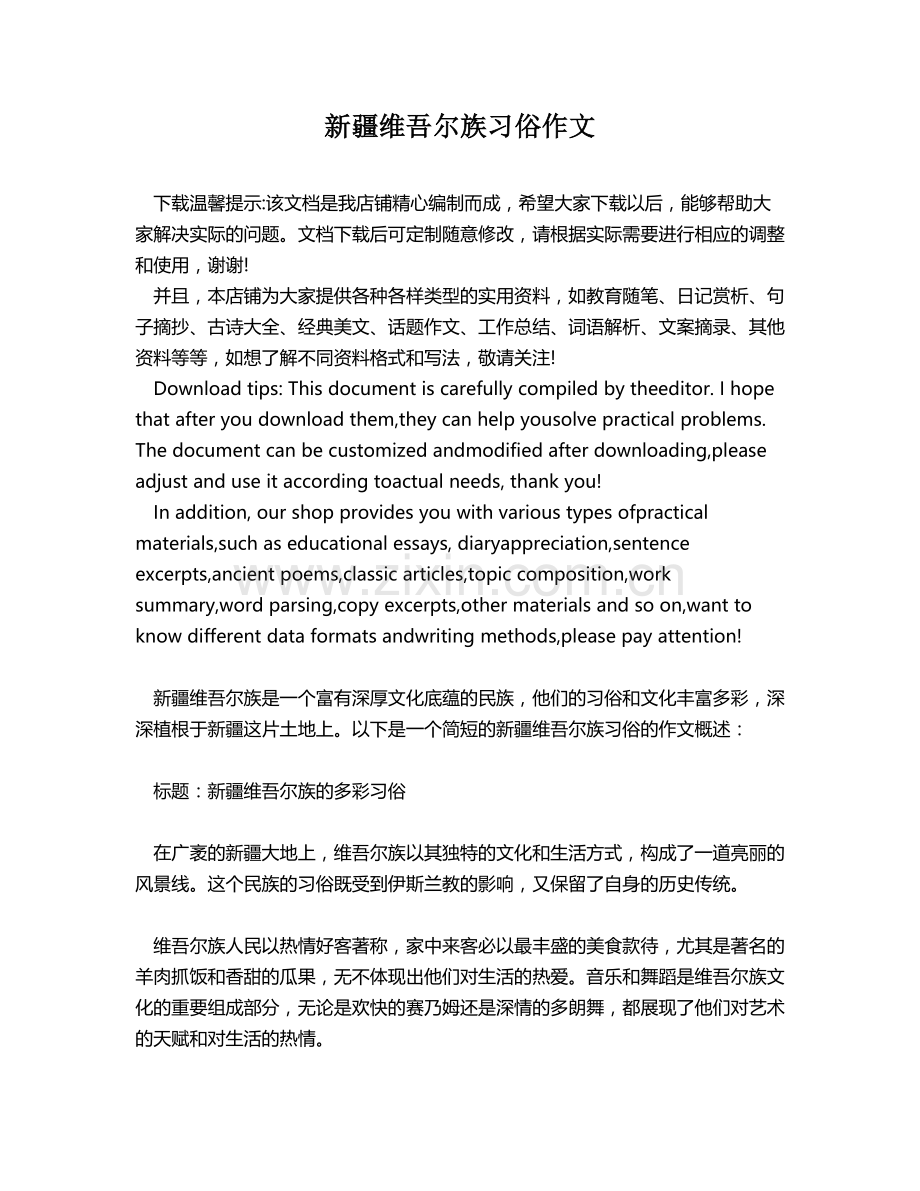 新疆维吾尔族习俗作文

下载温馨提示:该文档是我店铺精心编制而成，希望大家下载以后，能够帮助大家解决实际的问题。文档下载后可定制随意修改，请根据实际需要进行相应的调整和使用，谢谢!

并且，本店铺为大家提供各种各样类型的实用资料，如教育随笔、日记赏析、句子摘抄、古诗大全、经典美文、话题作文、工作总结、词语解析、文案摘录、其他资料等等，如想了解不同资料格式和写法，敬请关注!

Download tips: This document is carefully compiled by theeditor. I hope that after you download them,they can help yousolve practical problems. The document can be customized andmodified after downloading,please adjust and use it according toactual needs, thank you!

In addition, our shop provides you with various types ofpractical materials,such as educational essays, diaryappreciation,sentence excerpts,ancient poems,classic articles,topic composition,work summary,word parsing,copy excerpts,other materials and so on,want to know different data formats andwriting methods,please pay attention!

新疆维吾尔族是一个富有深厚文化底蕴的民族，他们的习俗和文化丰富多彩，深深植根于新疆这片土地上。以下是一个简短的新疆维吾尔族习俗的作文概述：

标题：新疆维吾尔族的多彩习俗

在广袤的新疆大地上，维吾尔族以其独特的文化和生活方式，构成了一道亮丽的风景线。这个民族的习俗既受到伊斯兰教的影响，又保留了自身的历史传统。

维吾尔族人民以热情好客著称，家中来客必以最丰盛的美食款待，尤其是著名的羊肉抓饭和香甜的瓜果，无不体现出他们对生活的热爱。音乐和舞蹈是维吾尔族文化的重要组成部分，无论是欢快的赛乃姆还是深情的多朗舞，都展现了他们对艺术的天赋和对生活的热情。

www.zixin.com.cn